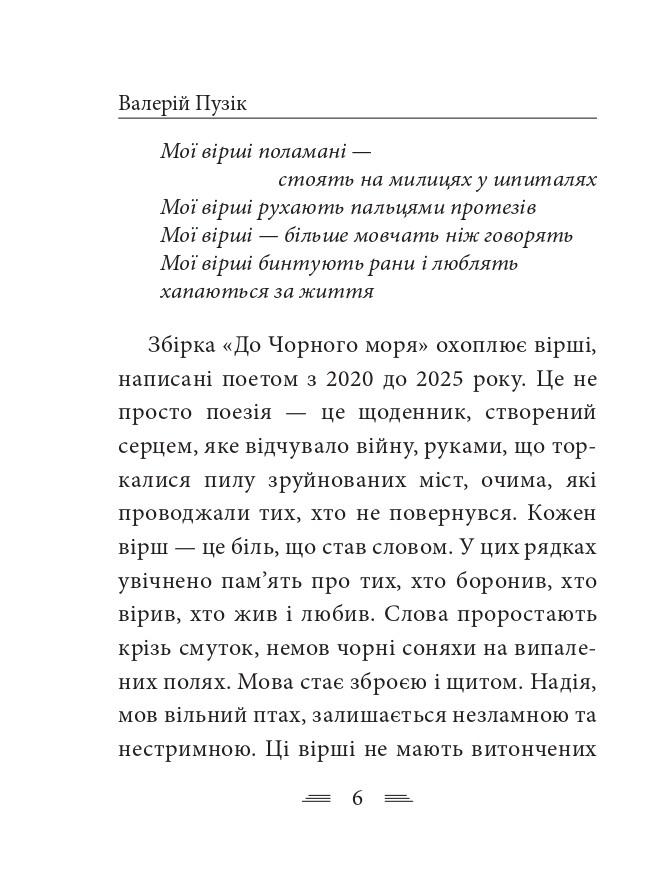 Валерій Пузік

Мої вірші поламані —
стоять на милицях у шпиталях
Мої вірші рухають пальцями протезів
Мої вірші — більше мовчать ніж говорять
Мої вірші бинтують рани і люблять
хапаються за життя

Збірка «До Чорного моря» охоплює вірші, написані поетом з 2020 до 2025 року. Це не просто поезія — це щоденник, створений серцем, яке відчувало війну, руками, що торкалися пилу зруйнованих міст, очима, які проводжали тих, хто не повернувся. Кожен вірш — це біль, що став словом. У цих рядках увічнено пам'ять про тих, хто боронив, хто вірив, хто жив і любив. Слова проростають крізь смуток, немов чорні соняхи на випалених полях. Мова стає зброєю і щитом. Надія, мов вільний птах, залишається незламною та нестримною. Ці вірші не мають витончених

6